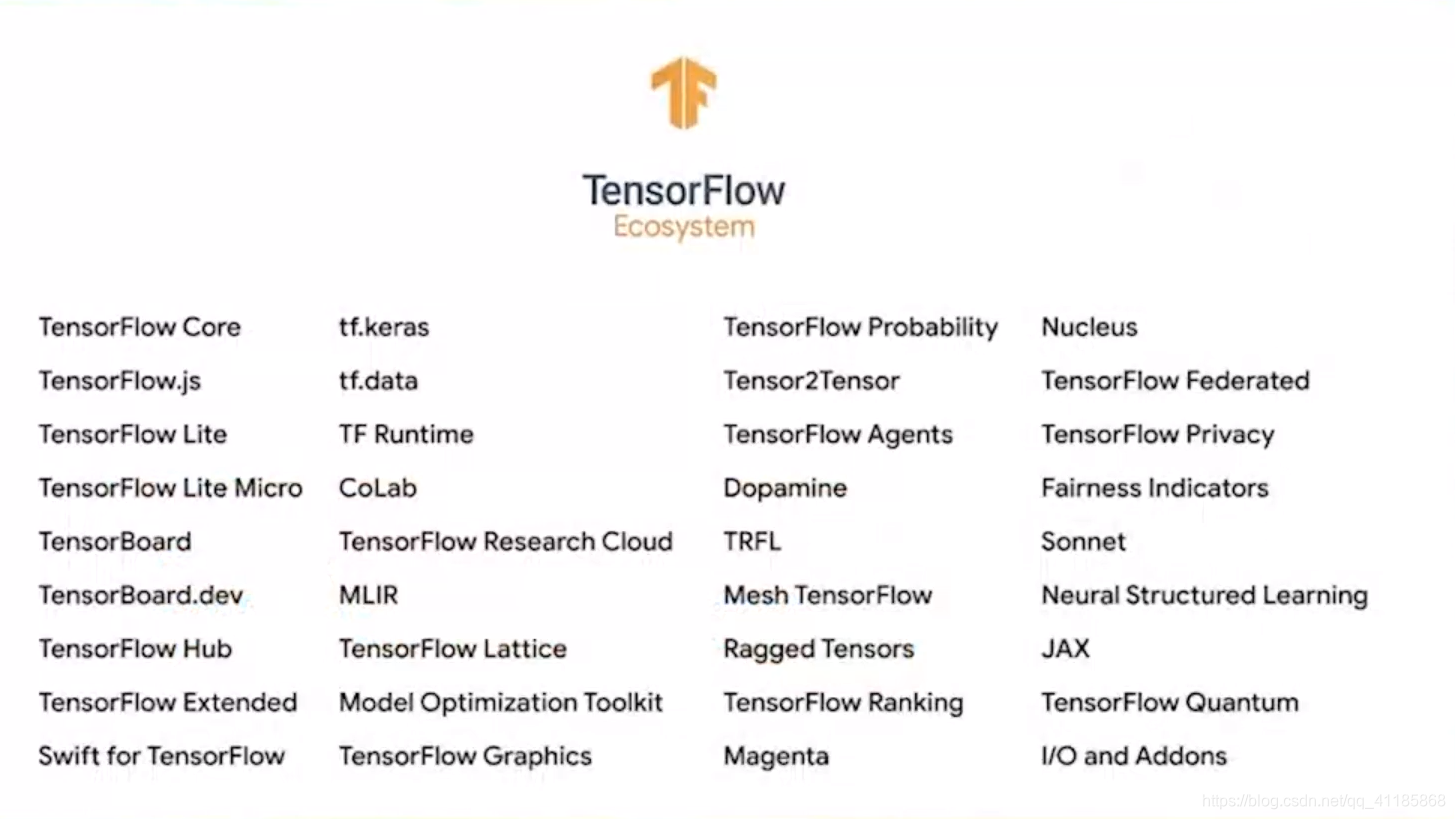 TensorFlow
Ecosystem

TensorFlow Core
TensorFlow.js
TensorFlow Lite
TensorFlow Lite Micro
TensorBoard
TensorBoard.dev
TensorFlow Hub
TensorFlow Extended
Swift for TensorFlow

tf.keras
tf.data
TF Runtime
CoLab
TensorFlow Research Cloud
MLIR
TensorFlow Lattice
Model Optimization Toolkit
TensorFlow Graphics

TensorFlow Probability
Tensor2Tensor
TensorFlow Agents
Dopamine
TRFL
Mesh TensorFlow
Ragged Tensors
TensorFlow Ranking
Magenta

Nucleus
TensorFlow Federated
TensorFlow Privacy
Fairness Indicators
Sonnet
Neural Structured Learning
JAX
TensorFlow Quantum
I/O and Addons

https://blog.csdn.net/qq_41185868